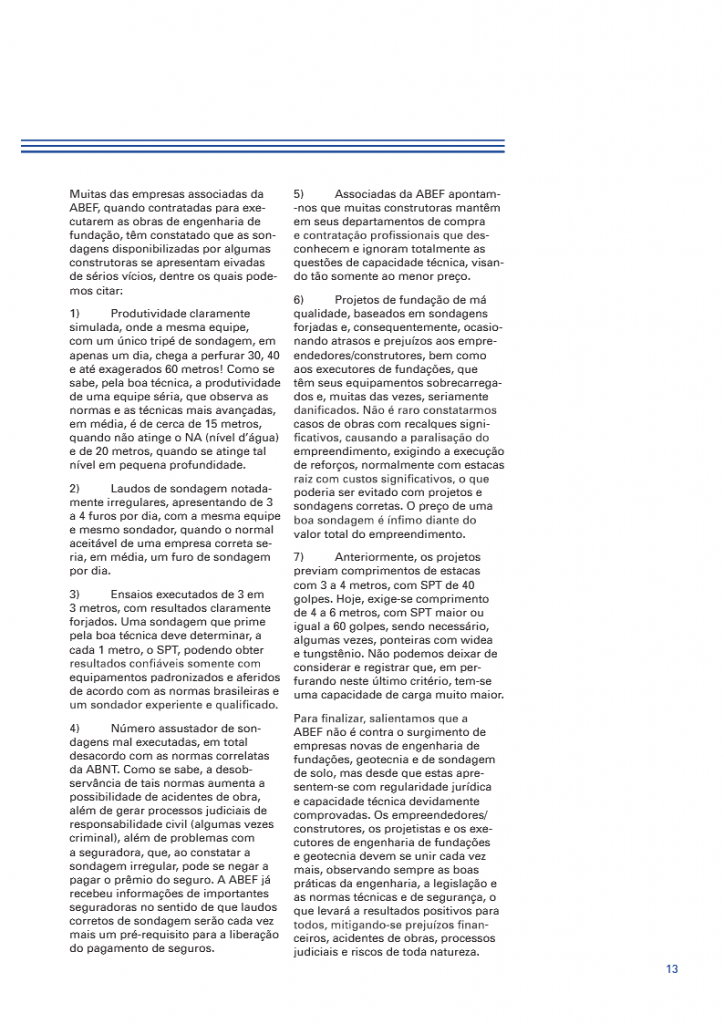 Muitas das empresas associadas da ABEF, quando contratadas para executarem as obras de engenharia de fundação, têm constatado que as sondagens disponibilizadas por algumas construtoras se apresentam eivadas de sérios vícios, dentre os quais podemos citar:

1) Produtividade claramente simulada, onde a mesma equipe, com um único tripé de sondagem, em apenas um dia, chega a perfurar 30, 40 e até exagerados 60 metros! Como se sabe, pela boa técnica, a produtividade de uma equipe séria, que observa as normas e as técnicas mais avançadas, em média, é de cerca de 15 metros, quando não atinge o NA (nível d'água) e de 20 metros, quando se atinge tal nível em pequena profundidade.

2) Laudos de sondagem notadamente irregulares, apresentando de 3 a 4 furos por dia, com a mesma equipe e mesmo sondador, quando o normal aceitável de uma empresa correta seria, em média, um furo de sondagem por dia.

3) Ensaios executados de 3 em 3 metros, com resultados claramente forjados. Uma sondagem que prime pela boa técnica deve determinar, a cada 1 metro, o SPT, podendo obter resultados confiáveis somente com equipamentos padronizados e aferidos de acordo com as normas brasileiras e um sondador experiente e qualificado.

4) Número assustador de sondagens mal executadas, em total desacordo com as normas correlatas da ABNT. Como se sabe, a desobservância de tais normas aumenta a possibilidade de acidentes de obra, além de gerar processos judiciais de responsabilidade civil (algumas vezes criminal), além de problemas com a seguradora, que, ao constatar a sondagem irregular, pode se negar a pagar o prêmio do seguro. A ABEF já recebeu informações de importantes seguradoras no sentido de que laudos corretos de sondagem serão cada vez mais um pré-requisito para a liberação do pagamento de seguros.

5) Associadas da ABEF apontam-nos que muitas construtoras mantêm em seus departamentos de compra e contratação profissionais que desconhecem e ignoram totalmente as questões de capacidade técnica, visando tão somente ao menor preço.

6) Projetos de fundação de má qualidade, baseados em sondagens forjadas e, consequentemente, ocasionando atrasos e prejuízos aos empreendedores/construtores, bem como aos executores de fundações, que têm seus equipamentos sobrecarregados e, muitas das vezes, seriamente danificados. Não é raro constatarmos casos de obras com recalques significativos, causando a paralisação do empreendimento, exigindo a execução de reforços, normalmente com estacas raiz com custos significativos, o que poderia ser evitado com projetos e sondagens corretas. O preço de uma boa sondagem é ínfimo diante do valor total do empreendimento.

7) Anteriormente, os projetos previam comprimentos de estacas com 3 a 4 metros, com SPT de 40 golpes. Hoje, exige-se comprimento de 4 a 6 metros, com SPT maior ou igual a 60 golpes, sendo necessário, algumas vezes, ponteiras com widea e tungstênio. Não podemos deixar de considerar e registrar que, em perfurando neste último critério, tem-se uma capacidade de carga muito maior.

Para finalizar, salientamos que a ABEF não é contra o surgimento de empresas novas de engenharia de fundações, geotecnia e de sondagem de solo, mas desde que estas apresentem-se com regularidade jurídica e capacidade técnica devidamente comprovadas. Os empreendedores/construtores, os projetistas e os executores de engenharia de fundações e geotecnia devem se unir cada vez mais, observando sempre as boas práticas da engenharia, a legislação e as normas técnicas e de segurança, o que levará a resultados positivos para todos, mitigando-se prejuízos financeiros, acidentes de obras, processos judiciais e riscos de toda natureza.

13